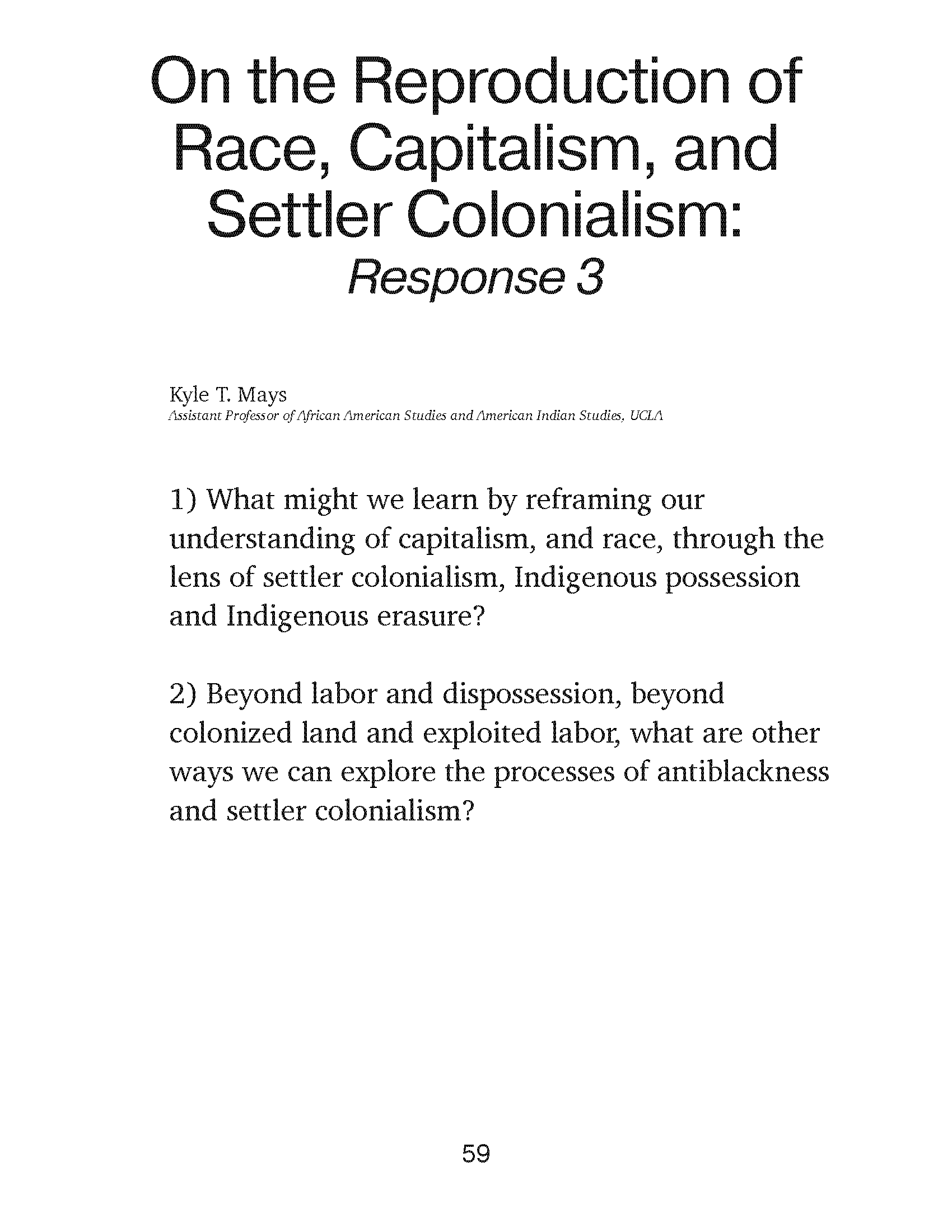 On the Reproduction of Race, Capitalism, and Settler Colonialism:
Response 3

Kyle T. Mays
Assistant Professor of African American Studies and American Indian Studies, UCLA

1) What might we learn by reframing our understanding of capitalism, and race, through the lens of settler colonialism, Indigenous possession and Indigenous erasure?

2) Beyond labor and dispossession, beyond colonized land and exploited labor, what are other ways we can explore the processes of antiblackness and settler colonialism?

59